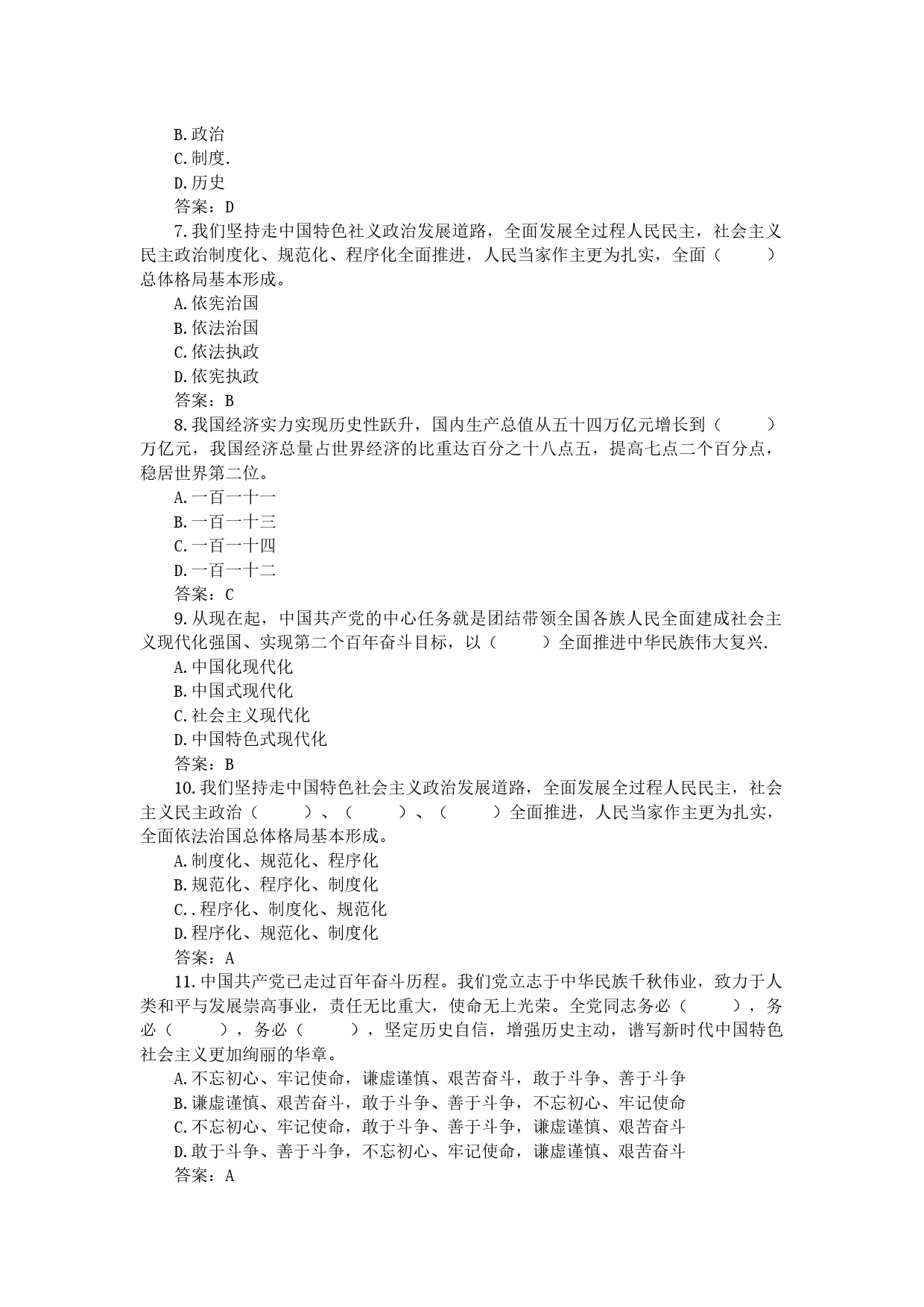 B.政治
C.制度.
D.历史
答案：D
7.我们坚持走中国特色社义政治发展道路，全面发展全过程人民民主，社会主义民主政治制度化、规范化、程序化全面推进，人民当家作主更为扎实，全面（　　）总体格局基本形成。
A.依宪治国
B.依法治国
C.依法执政
D.依宪执政
答案：B
8.我国经济实力实现历史性跃升，国内生产总值从五十四万亿元增长到（　　）万亿元，我国经济总量占世界经济的比重达百分之十八点五，提高七点二个百分点，稳居世界第二位。
A.一百一十一
B.一百一十三
C.一百一十四
D.一百一十二
答案：C
9.从现在起，中国共产党的中心任务就是团结带领全国各族人民全面建成社会主义现代化强国、实现第二个百年奋斗目标，以（　　）全面推进中华民族伟大复兴.
A.中国化现代化
B.中国式现代化
C.社会主义现代化
D.中国特色式现代化
答案：B
10.我们坚持走中国特色社会主义政治发展道路，全面发展全过程人民民主，社会主义民主政治（　　）、（　　）、（　　）全面推进，人民当家作主更为扎实，全面依法治国总体格局基本形成。
A.制度化、规范化、程序化
B.规范化、程序化、制度化
C..程序化、制度化、规范化
D.程序化、规范化、制度化
答案：A
11.中国共产党已走过百年奋斗历程。我们党立志于中华民族千秋伟业，致力于人类和平与发展崇高事业，责任无比重大，使命无上光荣。全党同志务必（　　），务必（　　），务必（　　），坚定历史自信，增强历史主动，谱写新时代中国特色社会主义更加绚丽的华章。
A.不忘初心、牢记使命，谦虚谨慎、艰苦奋斗，敢于斗争、善于斗争
B.谦虚谨慎、艰苦奋斗，敢于斗争、善于斗争，不忘初心、牢记使命
C.不忘初心、牢记使命，敢于斗争、善于斗争，谦虚谨慎、艰苦奋斗
D.敢于斗争、善于斗争，不忘初心、牢记使命，谦虚谨慎、艰苦奋斗
答案：A